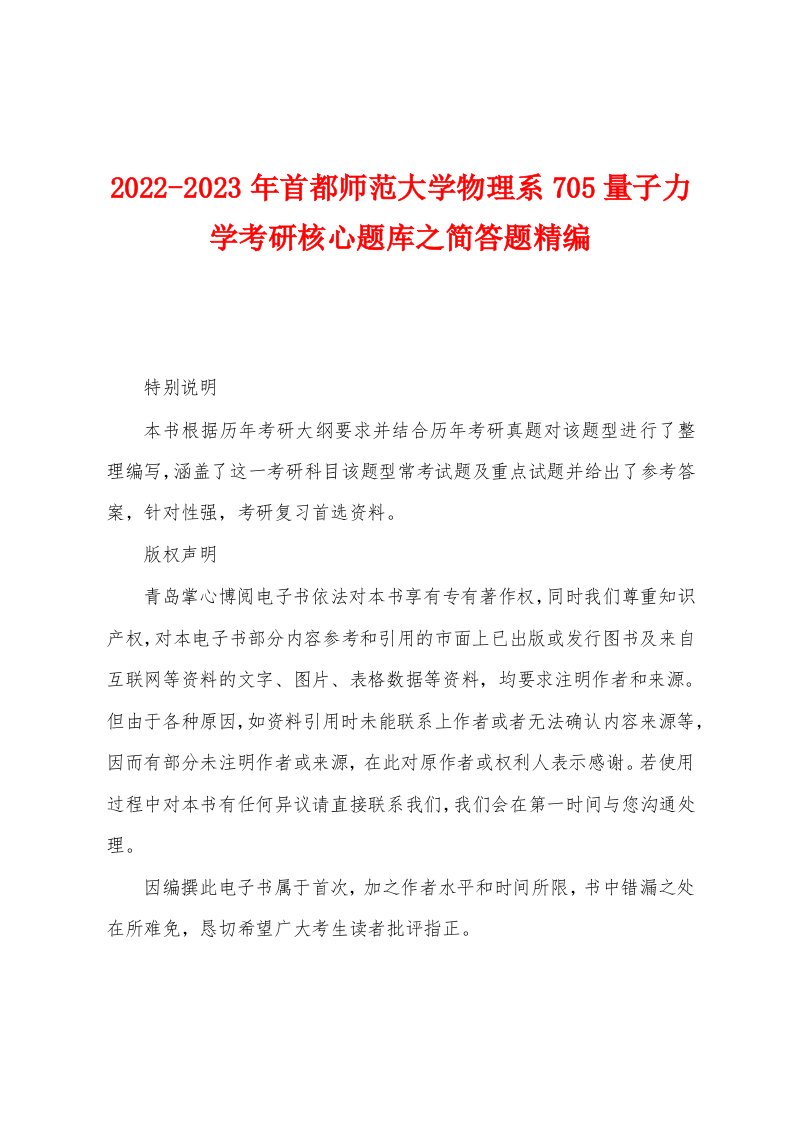 2022-2023年首都师范大学物理系705量子力学考研核心题库之简答题精编

特别说明

本书根据历年考研大纲要求并结合历年考研真题对该题型进行了整理编写，涵盖了这一考研科目该题型常考试题及重点试题并给出了参考答案，针对性强，考研复习首选资料。

版权声明

青岛掌心博阅电子书依法对本书享有专有著作权，同时我们尊重知识产权，对本电子书部分内容参考和引用的市面上已出版或发行图书及来自互联网等资料的文字、图片、表格数据等资料，均要求注明作者和来源。但由于各种原因，如资料引用时未能联系上作者或者无法确认内容来源等，因而有部分未注明作者或来源，在此对原作者或权利人表示感谢。若使用过程中对本书有任何异议请直接联系我们，我们会在第一时间与您沟通处理。

因编撰此电子书属于首次，加之作者水平和时间所限，书中错漏之处在所难免，恳切希望广大考生读者批评指正。